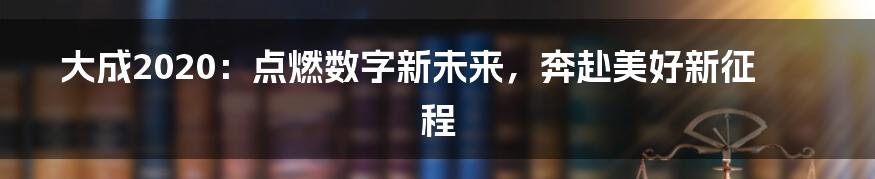 大成2020：点燃数字新未来，奔赴美好新征程